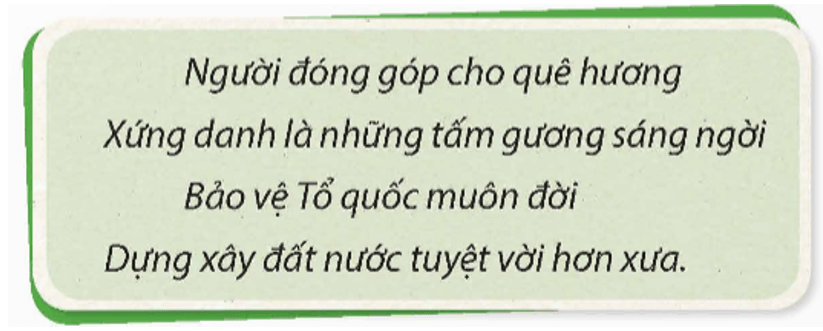 Người đóng góp cho quê hương
Xứng danh là những tấm gương sáng ngời
Bảo vệ Tổ quốc muôn đời
Dựng xây đất nước tuyệt vời hơn xưa.